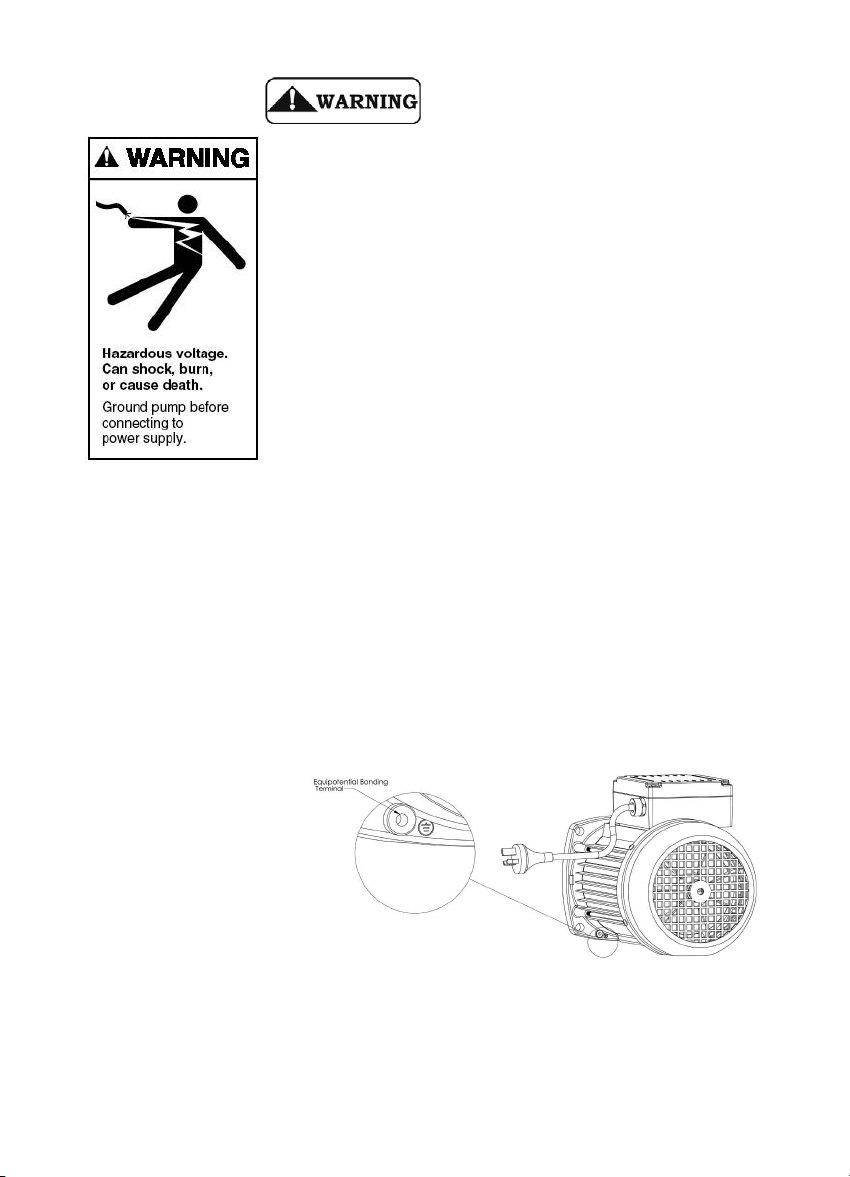 WARNING

WARNING

Hazardous voltage. Can shock, burn, or cause death.

Ground pump before connecting to power supply.

Equipotential Bonding Terminal